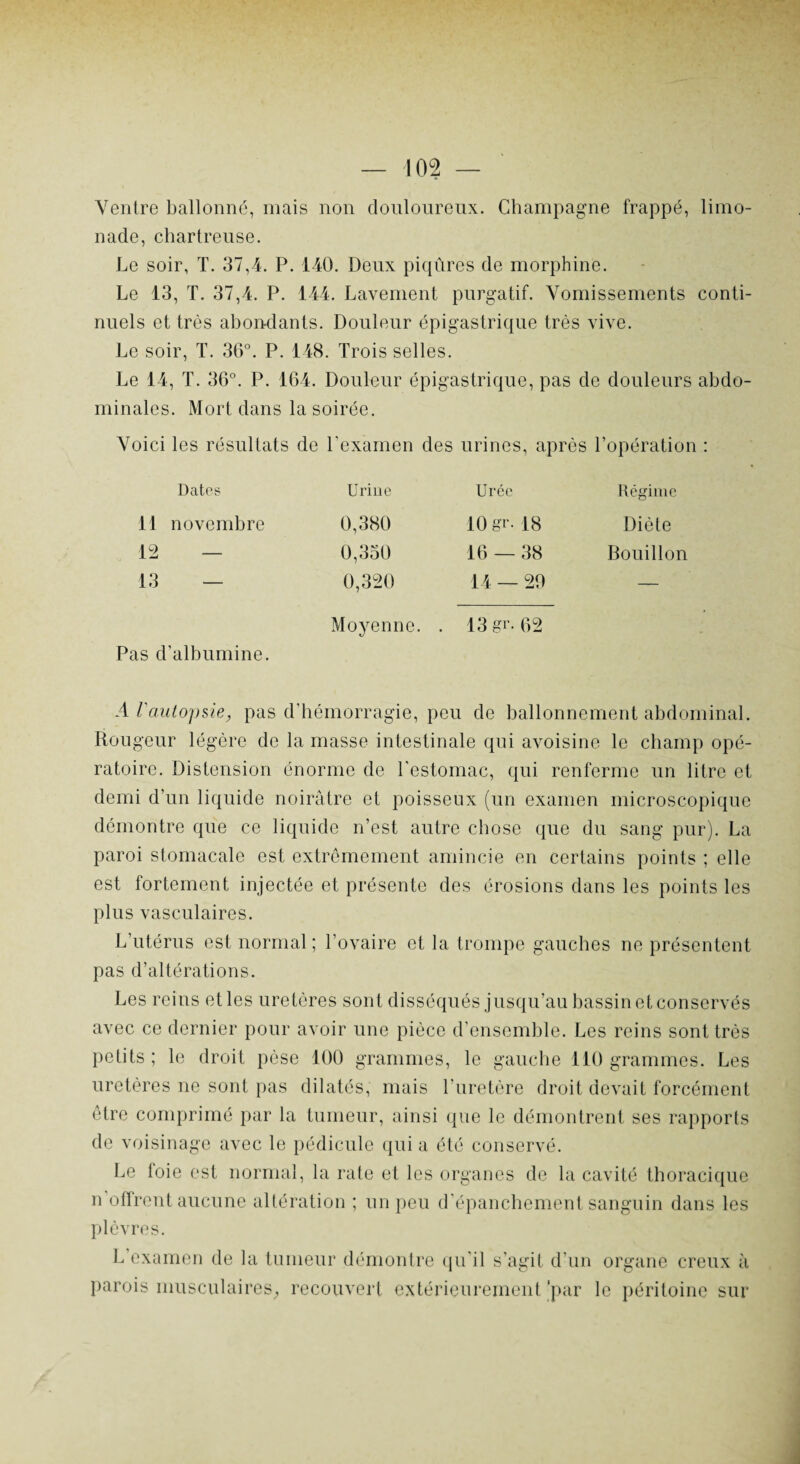 — 102 —

Ventre ballonné, mais non douloureux. Champagne frappé, limonade, chartreuse.

Le soir, T. 37,4. P. 140. Deux piqûres de morphine.

Le 13, T. 37,4. P. 144. Lavement purgatif. Vomissements continuels et très abondants. Douleur épigastrique très vive.

Le soir, T. 36°. P. 148. Trois selles.

Le 14, T. 36°. P. 164. Douleur épigastrique, pas de douleurs abdominales. Mort dans la soirée.

Voici les résultats de l'examen des urines, après l'opération :

| Dates | Urine | Urée | Régime |
|---|---|---|---|
| 11 novembre | 0,380 | 10 gr. 18 | Diète |
| 12 — | 0,350 | 16 — 38 | Bouillon |
| 13 — | 0,320 | 14 — 29 | — |
| | Moyenne. . | 13 gr. 62 | |

Pas d'albumine.

A l'autopsie, pas d'hémorragie, peu de ballonnement abdominal. Rougeur légère de la masse intestinale qui avoisine le champ opératoire. Distension énorme de l'estomac, qui renferme un litre et demi d'un liquide noirâtre et poisseux (un examen microscopique démontre que ce liquide n'est autre chose que du sang pur). La paroi stomacale est extrêmement amincie en certains points ; elle est fortement injectée et présente des érosions dans les points les plus vasculaires.

L'utérus est normal ; l'ovaire et la trompe gauches ne présentent pas d'altérations.

Les reins et les uretères sont disséqués jusqu'au bassin et conservés avec ce dernier pour avoir une pièce d'ensemble. Les reins sont très petits ; le droit pèse 100 grammes, le gauche 110 grammes. Les uretères ne sont pas dilatés, mais l'uretère droit devait forcément être comprimé par la tumeur, ainsi que le démontrent ses rapports de voisinage avec le pédicule qui a été conservé.

Le foie est normal, la rate et les organes de la cavité thoracique n'offrent aucune altération ; un peu d'épanchement sanguin dans les plèvres.

L'examen de la tumeur démontre qu'il s'agit d'un organe creux à parois musculaires, recouvert extérieurement par le péritoine sur